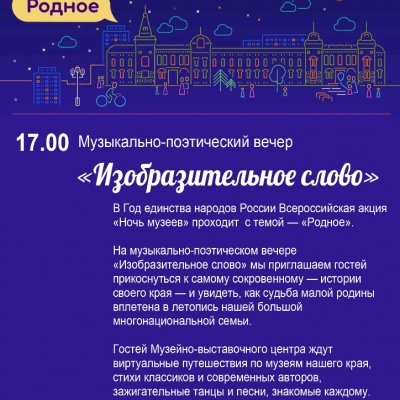 Родное

17.00 Музыкально-поэтический вечер

«Изобразительное слово»

В Год единства народов России Всероссийская акция «Ночь музеев» проходит с темой — «Родное».

На музыкально-поэтическом вечере «Изобразительное слово» мы приглашаем гостей прикоснуться к самому сокровенному — истории своего края — и увидеть, как судьба малой родины вплетена в летопись нашей большой многонациональной семьи.

Гостей Музейно-выставочного центра ждут виртуальные путешествия по музеям нашего края, стихи классиков и современных авторов, зажигательные танцы и песни, знакомые каждому.